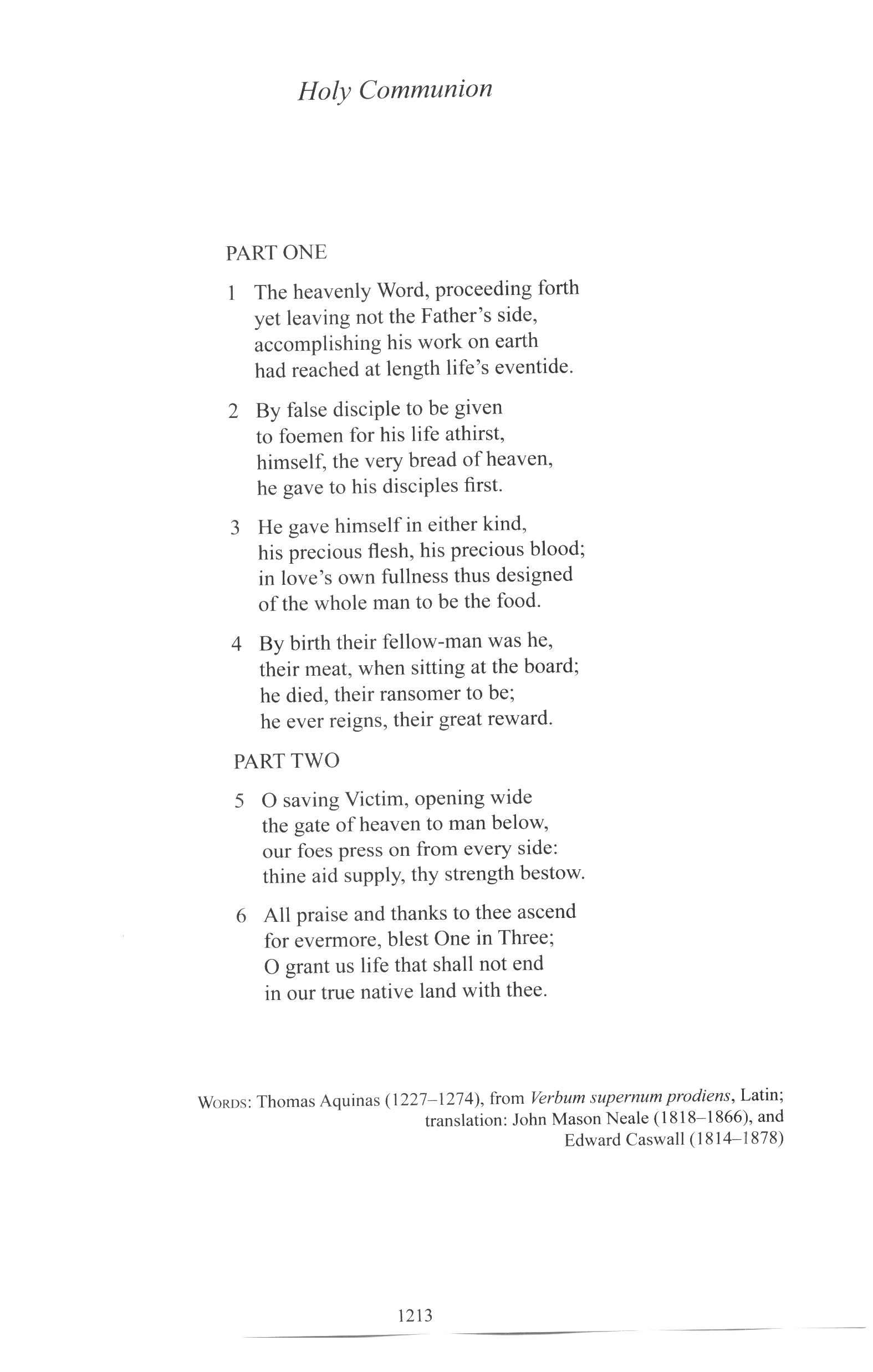 Holy Communion

PART ONE

1 The heavenly Word, proceeding forth
yet leaving not the Father's side,
accomplishing his work on earth
had reached at length life's eventide.

2 By false disciple to be given
to foemen for his life athirst,
himself, the very bread of heaven,
he gave to his disciples first.

3 He gave himself in either kind,
his precious flesh, his precious blood;
in love's own fullness thus designed
of the whole man to be the food.

4 By birth their fellow-man was he,
their meat, when sitting at the board;
he died, their ransomer to be;
he ever reigns, their great reward.

PART TWO

5 O saving Victim, opening wide
the gate of heaven to man below,
our foes press on from every side:
thine aid supply, thy strength bestow.

6 All praise and thanks to thee ascend
for evermore, blest One in Three;
O grant us life that shall not end
in our true native land with thee.

WORDS: Thomas Aquinas (1227–1274), from Verbum supernum prodiens, Latin; translation: John Mason Neale (1818–1866), and Edward Caswall (1814–1878)

1213